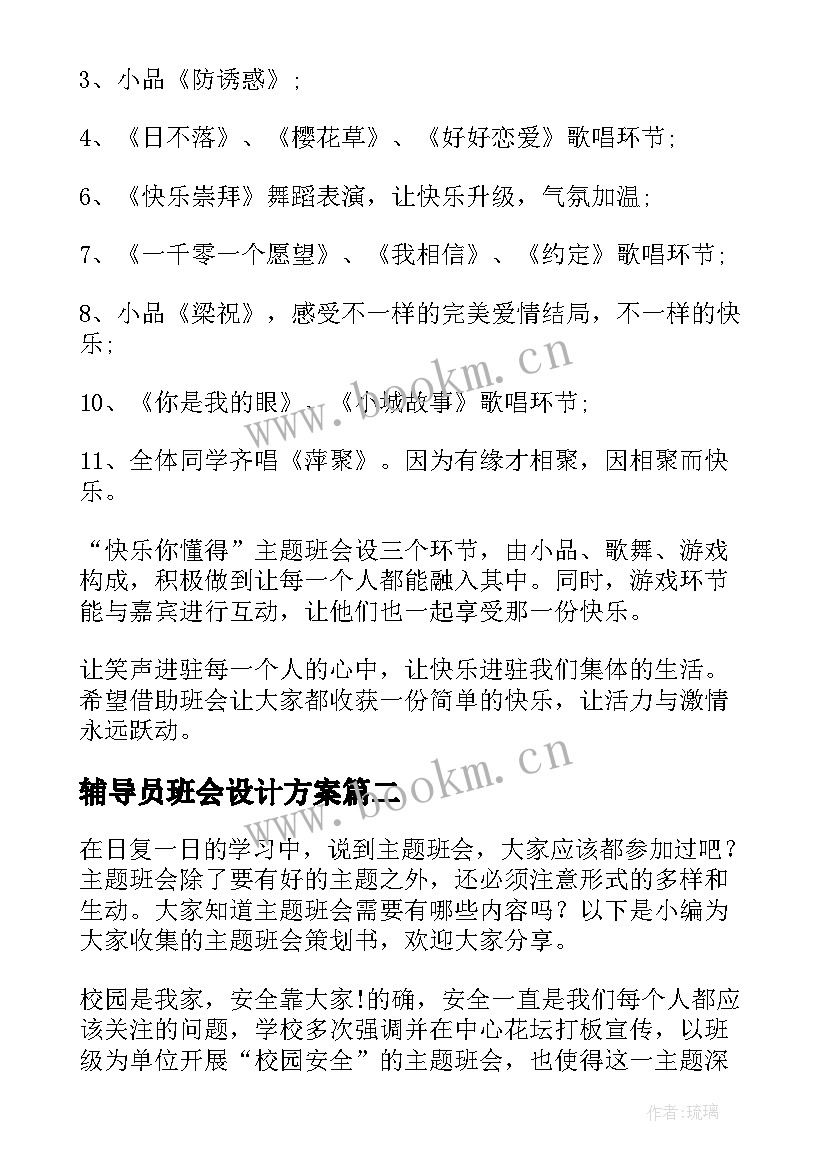 3、小品《防诱惑》;

4、《日不落》、《樱花草》、《好好恋爱》歌唱环节;

6、《快乐崇拜》舞蹈表演，让快乐升级，气氛加温;

7、《一千零一个愿望》、《我相信》、《约定》歌唱环节;

8、小品《梁祝》，感受不一样的完美爱情结局，不一样的快乐;

10、《你是我的眼》、《小城故事》歌唱环节;

11、全体同学齐唱《萍聚》。因为有缘才相聚，因相聚而快乐。

“快乐你懂得”主题班会设三个环节，由小品、歌舞、游戏构成，积极做到让每一个人都能融入其中。同时，游戏环节能与嘉宾进行互动，让他们也一起享受那一份快乐。

让笑声进驻每一个人的心中，让快乐进驻我们集体的生活。希望借助班会让大家都收获一份简单的快乐，让活力与激情永远跃动。

辅导员班会设计方案篇二

在日复一日的学习中，说到主题班会，大家应该都参加过吧？主题班会除了要有好的主题之外，还必须注意形式的多样和生动。大家知道主题班会需要有哪些内容吗？以下是小编为大家收集的主题班会策划书，欢迎大家分享。

校园是我家，安全靠大家!的确，安全一直是我们每个人都应该关注的问题，学校多次强调并在中心花坛打板宣传，以班级为单位开展“校园安全”的主题班会，也使得这一主题深

www.bookm.cn
www.bookm.cn
作者:琉璃